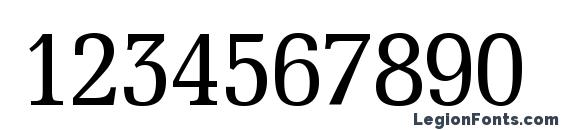 1234567890

LegionFonts.com